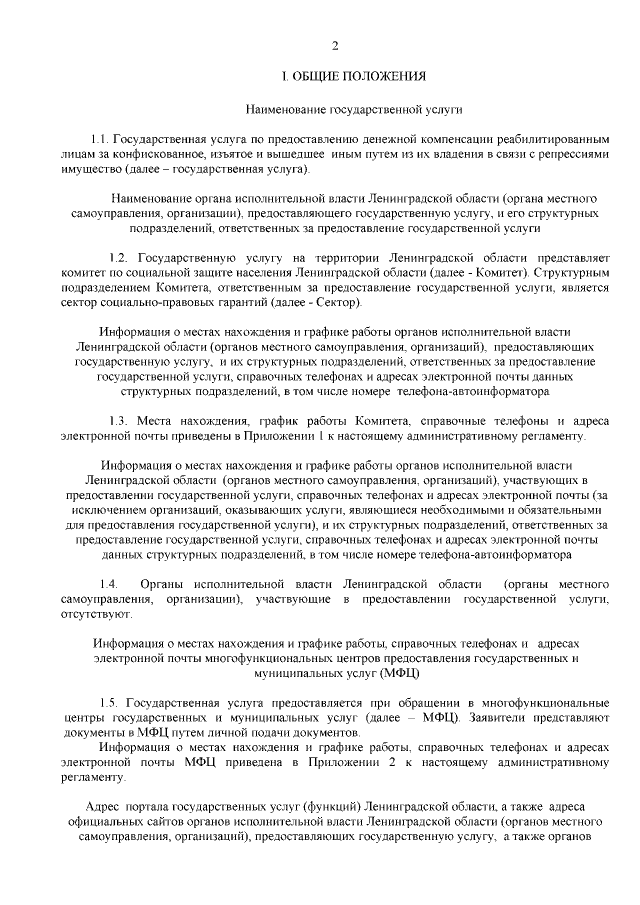 2

I. ОБЩИЕ ПОЛОЖЕНИЯ

Наименование государственной услуги

1.1. Государственная услуга по предоставлению денежной компенсации реабилитированным лицам за конфискованное, изъятое и вышедшее иным путем из их владения в связи с репрессиями имущество (далее – государственная услуга).

Наименование органа исполнительной власти Ленинградской области (органа местного самоуправления, организации), предоставляющего государственную услугу, и его структурных подразделений, ответственных за предоставление государственной услуги

1.2. Государственную услугу на территории Ленинградской области представляет комитет по социальной защите населения Ленинградской области (далее - Комитет). Структурным подразделением Комитета, ответственным за предоставление государственной услуги, является сектор социально-правовых гарантий (далее - Сектор).

Информация о местах нахождения и графике работы органов исполнительной власти Ленинградской области (органов местного самоуправления, организаций), предоставляющих государственную услугу, и их структурных подразделений, ответственных за предоставление государственной услуги, справочных телефонах и адресах электронной почты данных структурных подразделений, в том числе номере телефона-автоинформатора

1.3. Места нахождения, график работы Комитета, справочные телефоны и адреса электронной почты приведены в Приложении 1 к настоящему административному регламенту.

Информация о местах нахождения и графике работы органов исполнительной власти Ленинградской области (органов местного самоуправления, организаций), участвующих в предоставлении государственной услуги, справочных телефонах и адресах электронной почты (за исключением организаций, оказывающих услуги, являющиеся необходимыми и обязательными для предоставления государственной услуги), и их структурных подразделений, ответственных за предоставление государственной услуги, справочных телефонах и адресах электронной почты данных структурных подразделений, в том числе номере телефона-автоинформатора

1.4. Органы исполнительной власти Ленинградской области (органы местного самоуправления, организации), участвующие в предоставлении государственной услуги, отсутствуют.

Информация о местах нахождения и графике работы, справочных телефонах и адресах электронной почты многофункциональных центров предоставления государственных и муниципальных услуг (МФЦ)

1.5. Государственная услуга предоставляется при обращении в многофункциональные центры государственных и муниципальных услуг (далее – МФЦ). Заявители представляют документы в МФЦ путем личной подачи документов.

Информация о местах нахождения и графике работы, справочных телефонах и адресах электронной почты МФЦ приведена в Приложении 2 к настоящему административному регламенту.

Адрес портала государственных услуг (функций) Ленинградской области, а также адреса официальных сайтов органов исполнительной власти Ленинградской области (органов местного самоуправления, организаций), предоставляющих государственную услугу, а также органов